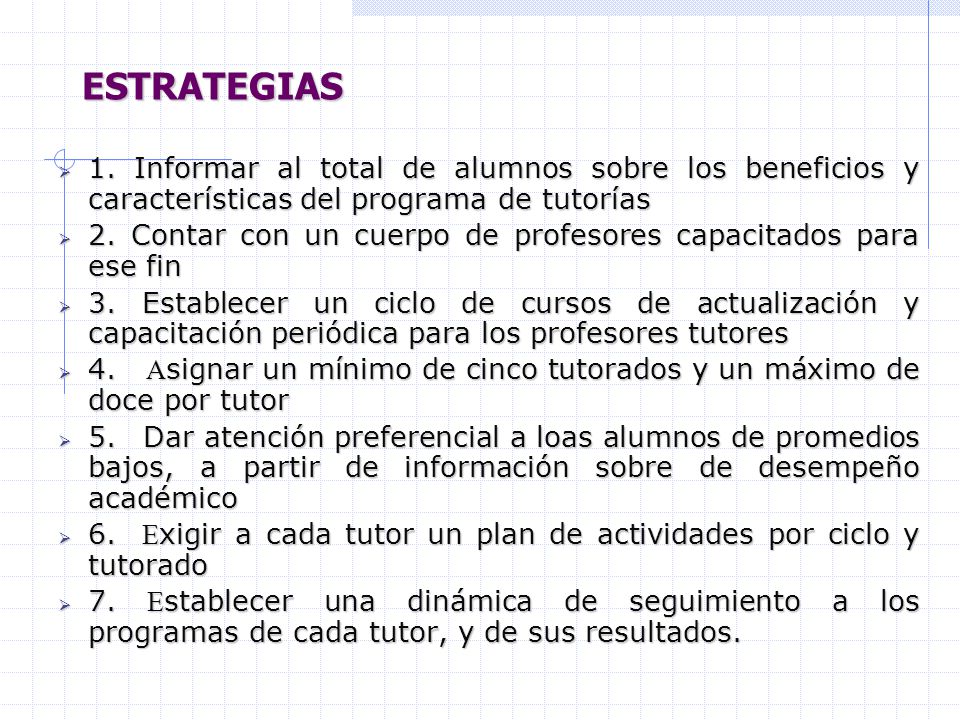 ESTRATEGIAS

1. Informar al total de alumnos sobre los beneficios y características del programa de tutorías

2. Contar con un cuerpo de profesores capacitados para ese fin

3. Establecer un ciclo de cursos de actualización y capacitación periódica para los profesores tutores

4. Asignar un mínimo de cinco tutorados y un máximo de doce por tutor

5. Dar atención preferencial a loas alumnos de promedios bajos, a partir de información sobre de desempeño académico

6. Exigir a cada tutor un plan de actividades por ciclo y tutorado

7. Establecer una dinámica de seguimiento a los programas de cada tutor, y de sus resultados.